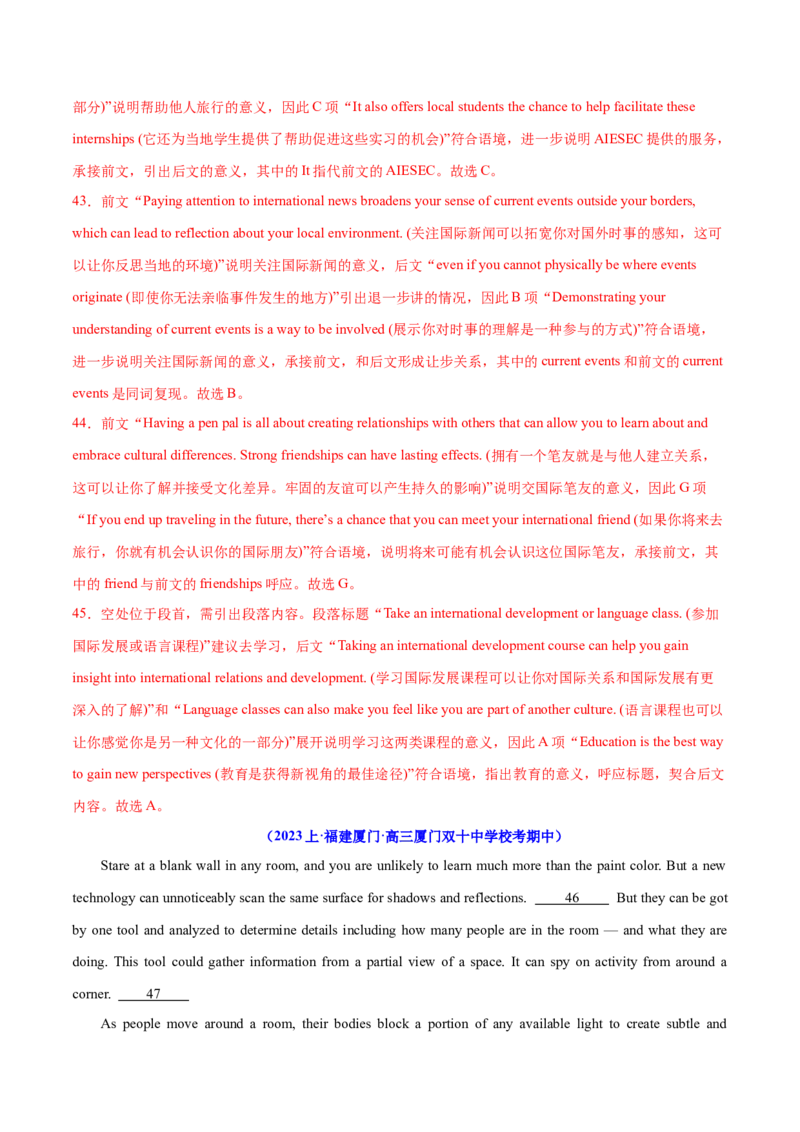 部分)”说明帮助他人旅行的意义，因此C项“It also offers local students the chance to help facilitate these internships (它还为当地学生提供了帮助促进这些实习的机会)”符合语境，进一步说明AIESEC提供的服务，承接前文，引出后文的意义，其中的It指代前文的AIESEC。故选C。

43．前文“Paying attention to international news broadens your sense of current events outside your borders, which can lead to reflection about your local environment. (关注国际新闻可以拓宽你对国外时事的感知，这可以让你反思当地的环境)”说明关注国际新闻的意义，后文“even if you cannot physically be where events originate (即使你无法亲临事件发生的地方)”引出退一步讲的情况，因此B项“Demonstrating your understanding of current events is a way to be involved (展示你对时事的理解是一种参与的方式)”符合语境，进一步说明关注国际新闻的意义，承接前文，和后文形成让步关系，其中的current events和前文的current events是同词复现。故选B。

44．前文“Having a pen pal is all about creating relationships with others that can allow you to learn about and embrace cultural differences. Strong friendships can have lasting effects. (拥有一个笔友就是与他人建立关系，这可以让你了解并接受文化差异。牢固的友谊可以产生持久的影响)”说明交国际笔友的意义，因此G项“If you end up traveling in the future, there's a chance that you can meet your international friend (如果你将来去旅行，你就有机会认识你的国际朋友)”符合语境，说明将来可能有机会认识这位国际笔友，承接前文，其中的friend与前文的friendships呼应。故选G。

45．空处位于段首，需引出段落内容。段落标题“Take an international development or language class. (参加国际发展或语言课程)”建议去学习，后文“Taking an international development course can help you gain insight into international relations and development. (学习国际发展课程可以让你对国际关系和国际发展有更深入的了解)”和“Language classes can also make you feel like you are part of another culture. (语言课程也可以让你感觉你是另一种文化的一部分)”展开说明学习这两类课程的意义，因此A项“Education is the best way to gain new perspectives (教育是获得新视角的最佳途径)”符合语境，指出教育的意义，呼应标题，契合后文内容。故选A。

（2023上·福建厦门·高三厦门双十中学校考期中）

Stare at a blank wall in any room, and you are unlikely to learn much more than the paint color. But a new technology can unnoticeably scan the same surface for shadows and reflections. 46 But they can be got by one tool and analyzed to determine details including how many people are in the room — and what they are doing. This tool could gather information from a partial view of a space. It can spy on activity from around a corner. 47

As people move around a room, their bodies block a portion of any available light to create subtle and